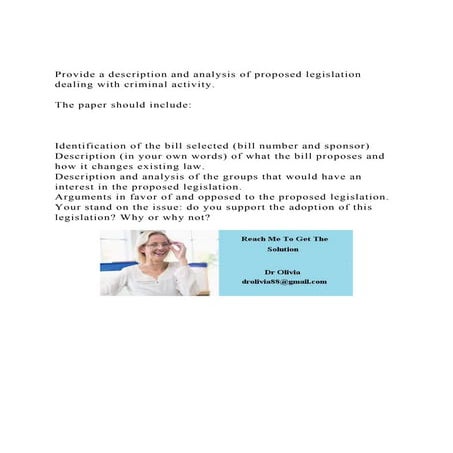 Provide a description and analysis of proposed legislation dealing with criminal activity.

The paper should include:

Identification of the bill selected (bill number and sponsor)
Description (in your own words) of what the bill proposes and how it changes existing law.
Description and analysis of the groups that would have an interest in the proposed legislation.
Arguments in favor of and opposed to the proposed legislation.
Your stand on the issue: do you support the adoption of this legislation? Why or why not?

Reach Me To Get The Solution

Dr Olivia
drolivia88@gmail.com